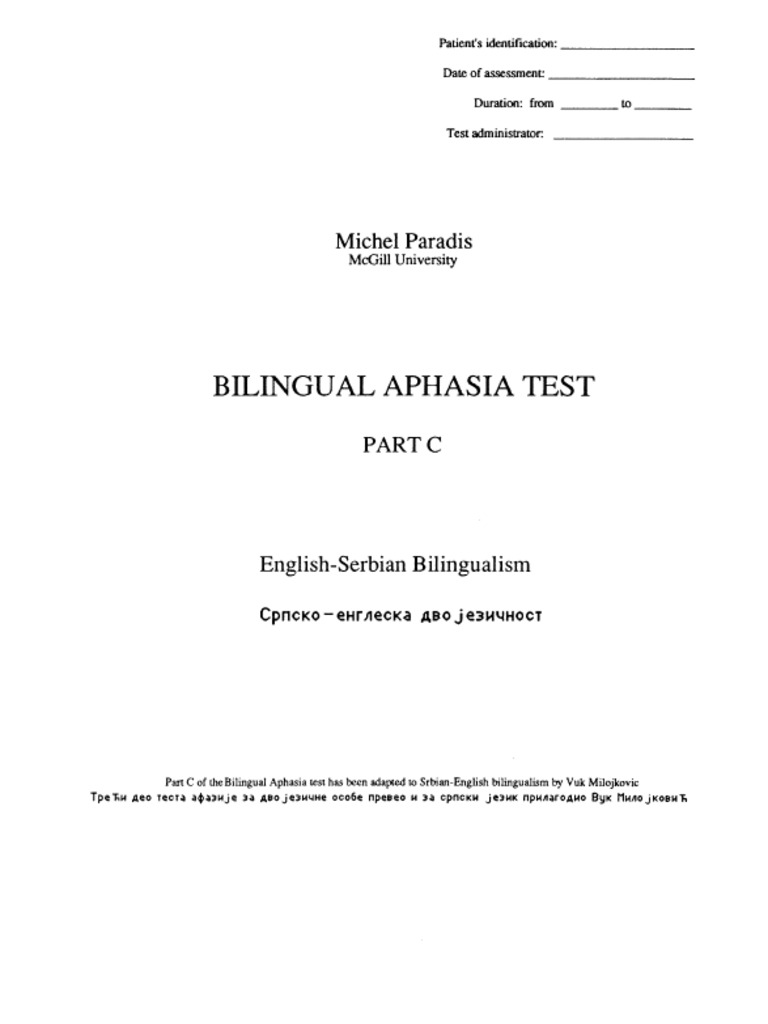 Patient's identification: ____________________

Date of assessment: ____________________

Duration: from ________ to ________

Test administrator: ____________________

Michel Paradis
McGill University

BILINGUAL APHASIA TEST

PART C

English-Serbian Bilingualism

Српско-енглеска двојезичност

Part C of the Bilingual Aphasia test has been adapted to Srbian-English bilingualism by Vuk Milojkovic
Трећи део теста афазије за двојезичне особе превео и за српски језик прилагодио Вук Милојковић